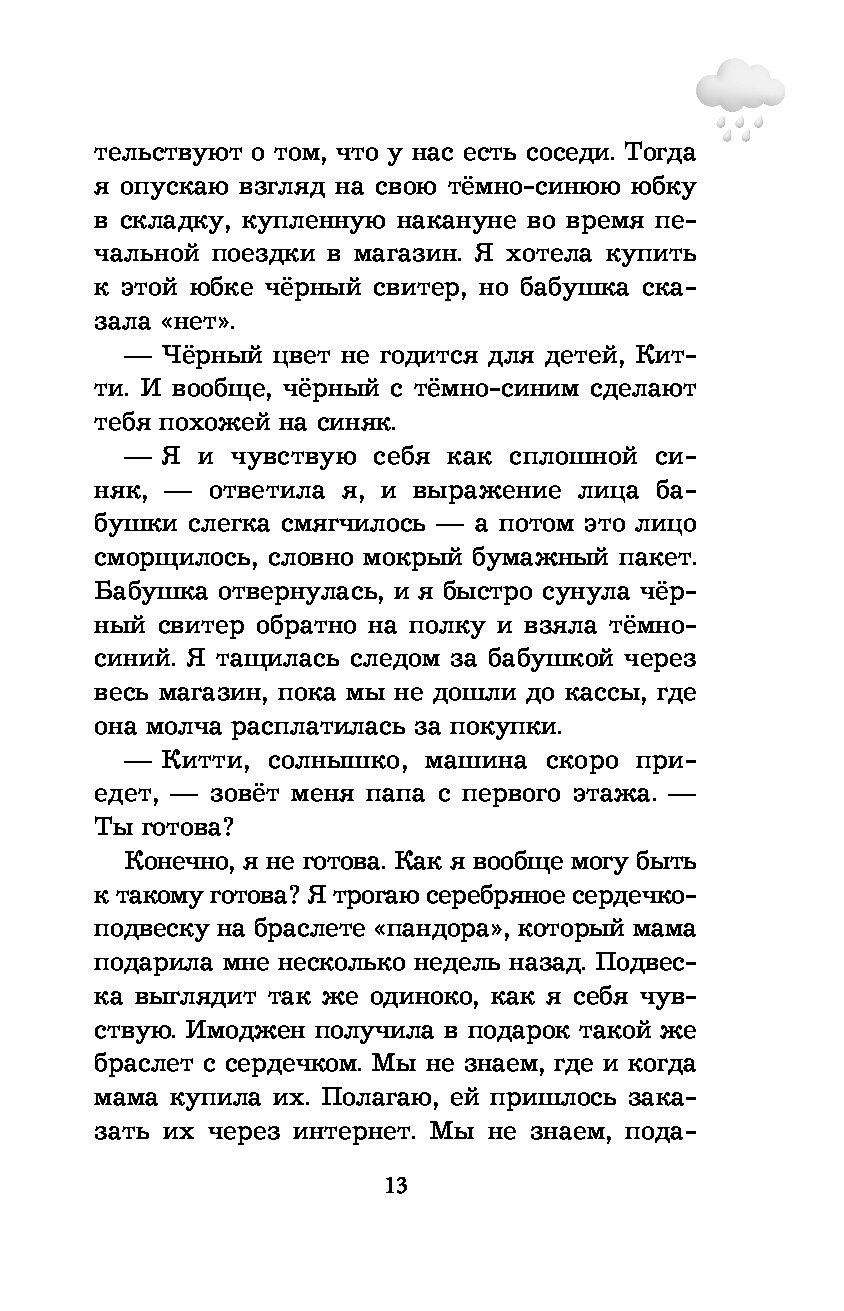 тельствуют о том, что у нас есть соседи. Тогда я опускаю взгляд на свою тёмно-синюю юбку в складку, купленную накануне во время печальной поездки в магазин. Я хотела купить к этой юбке чёрный свитер, но бабушка сказала «нет».

— Чёрный цвет не годится для детей, Китти. И вообще, чёрный с тёмно-синим сделают тебя похожей на синяк.

— Я и чувствую себя как сплошной синяк, — ответила я, и выражение лица бабушки слегка смягчилось — а потом это лицо сморщилось, словно мокрый бумажный пакет. Бабушка отвернулась, и я быстро сунула чёрный свитер обратно на полку и взяла тёмно-синий. Я тащилась следом за бабушкой через весь магазин, пока мы не дошли до кассы, где она молча расплатилась за покупки.

— Китти, солнышко, машина скоро приедет, — зовёт меня папа с первого этажа. — Ты готова?

Конечно, я не готова. Как я вообще могу быть к такому готова? Я трогаю серебряное сердечко-подвеску на браслете «пандора», который мама подарила мне несколько недель назад. Подвеска выглядит так же одиноко, как я себя чувствую. Имоджен получила в подарок такой же браслет с сердечком. Мы не знаем, где и когда мама купила их. Полагаю, ей пришлось заказать их через интернет. Мы не знаем, пода-

13